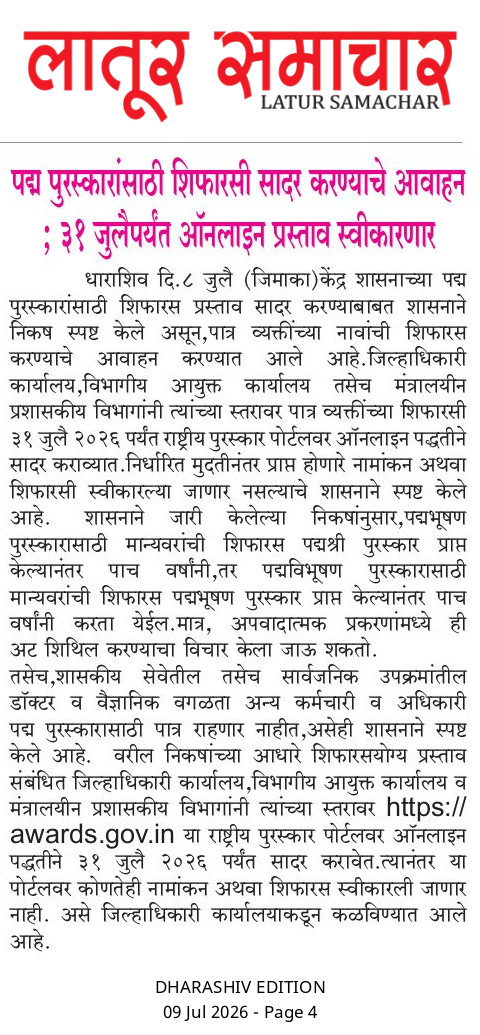 लातूर समाचार
LATUR SAMACHAR

पद्म पुरस्कारांसाठी शिफारसी सादर करण्याचे आवाहन ; ३१ जुलैपर्यंत ऑनलाइन प्रस्ताव स्वीकारणार

धाराशिव दि.८ जुलै (जिमाका)केंद्र शासनाच्या पद्म पुरस्कारांसाठी शिफारस प्रस्ताव सादर करण्याबाबत शासनाने निकष स्पष्ट केले असून,पात्र व्यक्तींच्या नावांची शिफारस करण्याचे आवाहन करण्यात आले आहे.जिल्हाधिकारी कार्यालय,विभागीय आयुक्त कार्यालय तसेच मंत्रालयीन प्रशासकीय विभागांनी त्यांच्या स्तरावर पात्र व्यक्तींच्या शिफारसी ३१ जुलै २०२६ पर्यंत राष्ट्रीय पुरस्कार पोर्टलवर ऑनलाइन पद्धतीने सादर कराव्यात.निर्धारित मुदतीनंतर प्राप्त होणारे नामांकन अथवा शिफारसी स्वीकारल्या जाणार नसल्याचे शासनाने स्पष्ट केले आहे. शासनाने जारी केलेल्या निकषांनुसार,पद्मभूषण पुरस्कारासाठी मान्यवरांची शिफारस पद्मश्री पुरस्कार प्राप्त केल्यानंतर पाच वर्षांनी,तर पद्मविभूषण पुरस्कारासाठी मान्यवरांची शिफारस पद्मभूषण पुरस्कार प्राप्त केल्यानंतर पाच वर्षांनी करता येईल.मात्र, अपवादात्मक प्रकरणांमध्ये ही अट शिथिल करण्याचा विचार केला जाऊ शकतो.
तसेच,शासकीय सेवेतील तसेच सार्वजनिक उपक्रमांतील डॉक्टर व वैज्ञानिक वगळता अन्य कर्मचारी व अधिकारी पद्म पुरस्कारासाठी पात्र राहणार नाहीत,असेही शासनाने स्पष्ट केले आहे. वरील निकषांच्या आधारे शिफारसयोग्य प्रस्ताव संबंधित जिल्हाधिकारी कार्यालय,विभागीय आयुक्त कार्यालय व मंत्रालयीन प्रशासकीय विभागांनी त्यांच्या स्तरावर https://awards.gov.in या राष्ट्रीय पुरस्कार पोर्टलवर ऑनलाइन पद्धतीने ३१ जुलै २०२६ पर्यंत सादर करावेत.त्यानंतर या पोर्टलवर कोणतेही नामांकन अथवा शिफारस स्वीकारली जाणार नाही. असे जिल्हाधिकारी कार्यालयाकडून कळविण्यात आले आहे.

DHARASHIV EDITION
09 Jul 2026 - Page 4